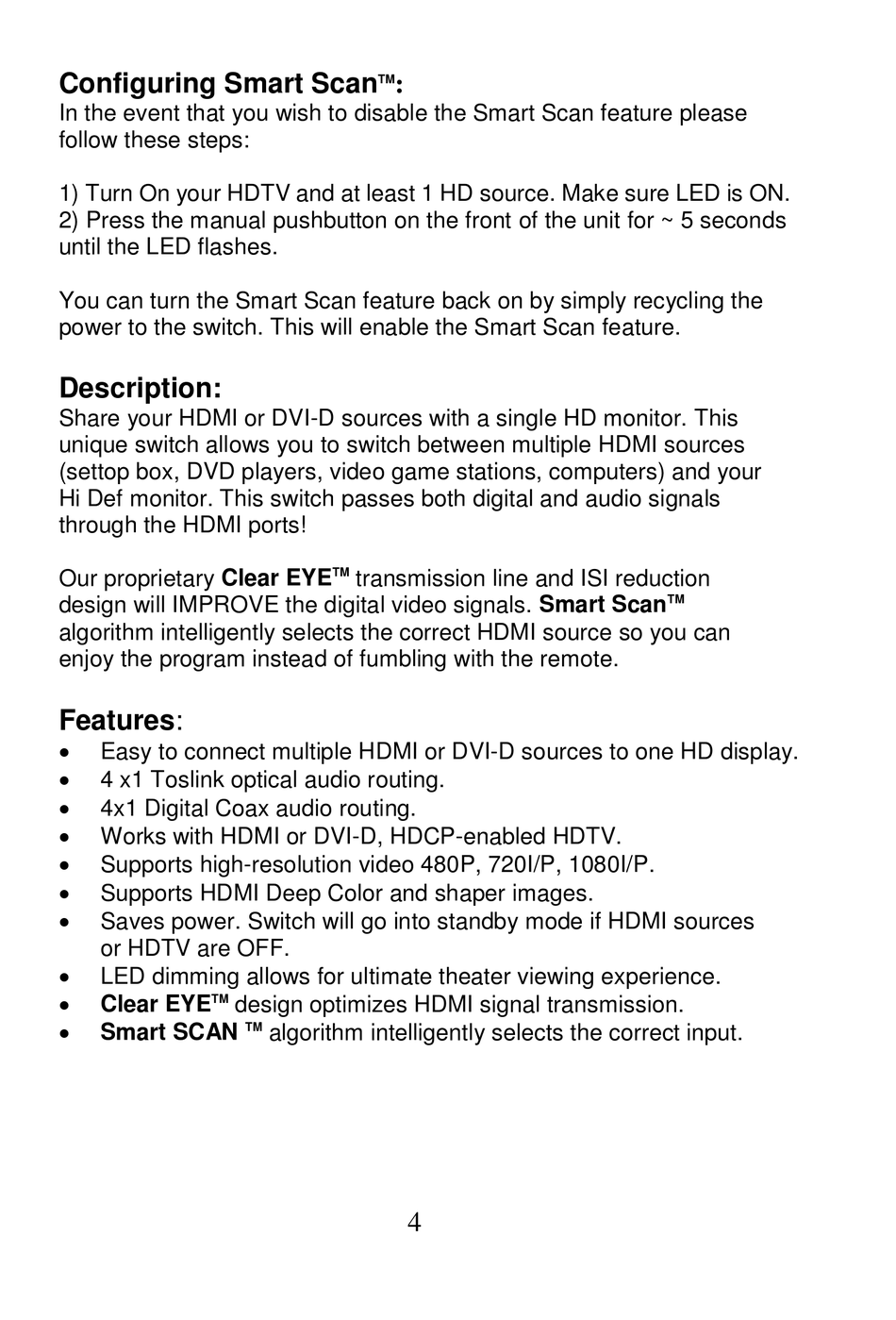 Configuring Smart Scan™:
In the event that you wish to disable the Smart Scan feature please follow these steps:

1) Turn On your HDTV and at least 1 HD source. Make sure LED is ON.
2) Press the manual pushbutton on the front of the unit for ~ 5 seconds until the LED flashes.

You can turn the Smart Scan feature back on by simply recycling the power to the switch. This will enable the Smart Scan feature.

Description:
Share your HDMI or DVI-D sources with a single HD monitor. This unique switch allows you to switch between multiple HDMI sources (settop box, DVD players, video game stations, computers) and your Hi Def monitor. This switch passes both digital and audio signals through the HDMI ports!

Our proprietary Clear EYE™ transmission line and ISI reduction design will IMPROVE the digital video signals. Smart Scan™ algorithm intelligently selects the correct HDMI source so you can enjoy the program instead of fumbling with the remote.

Features:
• Easy to connect multiple HDMI or DVI-D sources to one HD display.
• 4 x1 Toslink optical audio routing.
• 4x1 Digital Coax audio routing.
• Works with HDMI or DVI-D, HDCP-enabled HDTV.
• Supports high-resolution video 480P, 720I/P, 1080I/P.
• Supports HDMI Deep Color and shaper images.
• Saves power. Switch will go into standby mode if HDMI sources or HDTV are OFF.
• LED dimming allows for ultimate theater viewing experience.
• Clear EYE™ design optimizes HDMI signal transmission.
• Smart SCAN ™ algorithm intelligently selects the correct input.

4